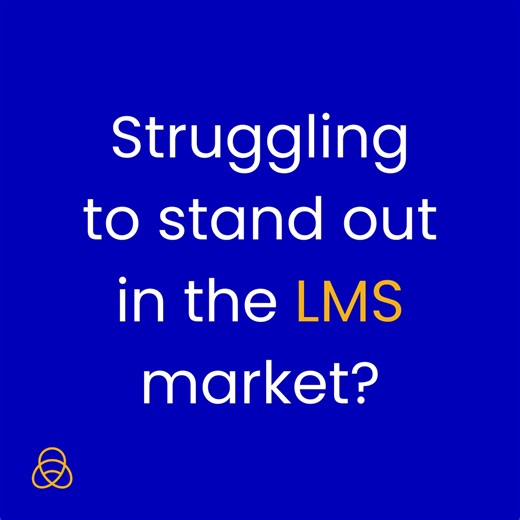 Struggling to stand out in the LMS market?